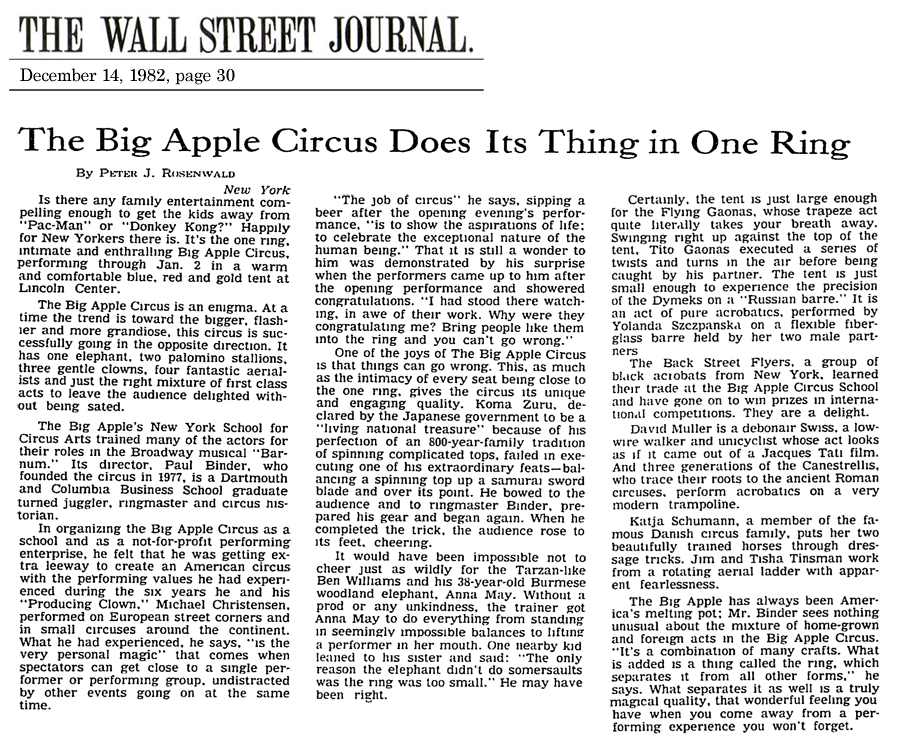 THE WALL STREET JOURNAL.

December 14, 1982, page 30

The Big Apple Circus Does Its Thing in One Ring

By Peter J. Rosenwald

New York

Is there any family entertainment compelling enough to get the kids away from "Pac-Man" or "Donkey Kong?" Happily for New Yorkers there is. It's the one ring, intimate and enthralling Big Apple Circus, performing through Jan. 2 in a warm and comfortable blue, red and gold tent at Lincoln Center.

The Big Apple Circus is an enigma. At a time the trend is toward the bigger, flashier and more grandiose, this circus is successfully going in the opposite direction. It has one elephant, two palomino stallions, three gentle clowns, four fantastic aerialists and just the right mixture of first class acts to leave the audience delighted without being sated.

The Big Apple's New York School for Circus Arts trained many of the actors for their roles in the Broadway musical "Barnum." Its director, Paul Binder, who founded the circus in 1977, is a Dartmouth and Columbia Business School graduate turned juggler, ringmaster and circus historian.

In organizing the Big Apple Circus as a school and as a not-for-profit performing enterprise, he felt that he was getting extra leeway to create an American circus with the performing values he had experienced during the six years he and his "Producing Clown," Michael Christensen, performed on European street corners and in small circuses around the continent. What he had experienced, he says, "is the very personal magic" that comes when spectators can get close to a single performer or performing group, undistracted by other events going on at the same time.

"The job of circus" he says, sipping a beer after the opening evening's performance, "is to show the aspirations of life; to celebrate the exceptional nature of the human being." That it is still a wonder to him was demonstrated by his surprise when the performers came up to him after the opening performance and showered congratulations. "I had stood there watching, in awe of their work. Why were they congratulating me? Bring people like them into the ring and you can't go wrong."

One of the joys of The Big Apple Circus is that things can go wrong. This, as much as the intimacy of every seat being close to the one ring, gives the circus its unique and engaging quality. Koma Zuru, declared by the Japanese government to be a "living national treasure" because of his perfection of an 800-year-family tradition of spinning complicated tops, failed in executing one of his extraordinary feats—balancing a spinning top up a samurai sword blade and over its point. He bowed to the audience and to ringmaster Binder, prepared his gear and began again. When he completed the trick, the audience rose to its feet, cheering.

It would have been impossible not to cheer just as wildly for the Tarzan-like Ben Williams and his 38-year-old Burmese woodland elephant, Anna May. Without a prod or any unkindness, the trainer got Anna May to do everything from standing in seemingly impossible balances to lifting a performer in her mouth. One nearby kid leaned to his sister and said: "The only reason the elephant didn't do somersaults was the ring was too small." He may have been right.

Certainly, the tent is just large enough for the Flying Gaonas, whose trapeze act quite literally takes your breath away. Swinging right up against the top of the tent, Tito Gaonas executed a series of twists and turns in the air before being caught by his partner. The tent is just small enough to experience the precision of the Dymeks on a "Russian barre." It is an act of pure acrobatics, performed by Yolanda Szczpanska on a flexible fiberglass barre held by her two male partners

The Back Street Flyers, a group of black acrobats from New York, learned their trade at the Big Apple Circus School and have gone on to win prizes in international competitions. They are a delight.

David Muller is a debonair Swiss, a low-wire walker and unicyclist whose act looks as if it came out of a Jacques Tati film. And three generations of the Canestrellis, who trace their roots to the ancient Roman circuses, perform acrobatics on a very modern trampoline.

Katja Schumann, a member of the famous Danish circus family, puts her two beautifully trained horses through dressage tricks. Jim and Tisha Tinsman work from a rotating aerial ladder with apparent fearlessness.

The Big Apple has always been America's melting pot; Mr. Binder sees nothing unusual about the mixture of home-grown and foreign acts in the Big Apple Circus. "It's a combination of many crafts. What is added is a thing called the ring, which separates it from all other forms," he says. What separates it as well is a truly magical quality, that wonderful feeling you have when you come away from a performing experience you won't forget.